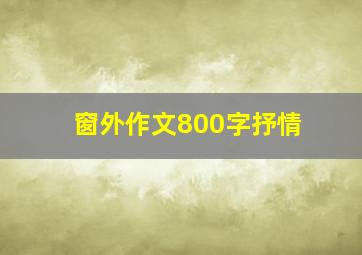 窗外作文800字抒情